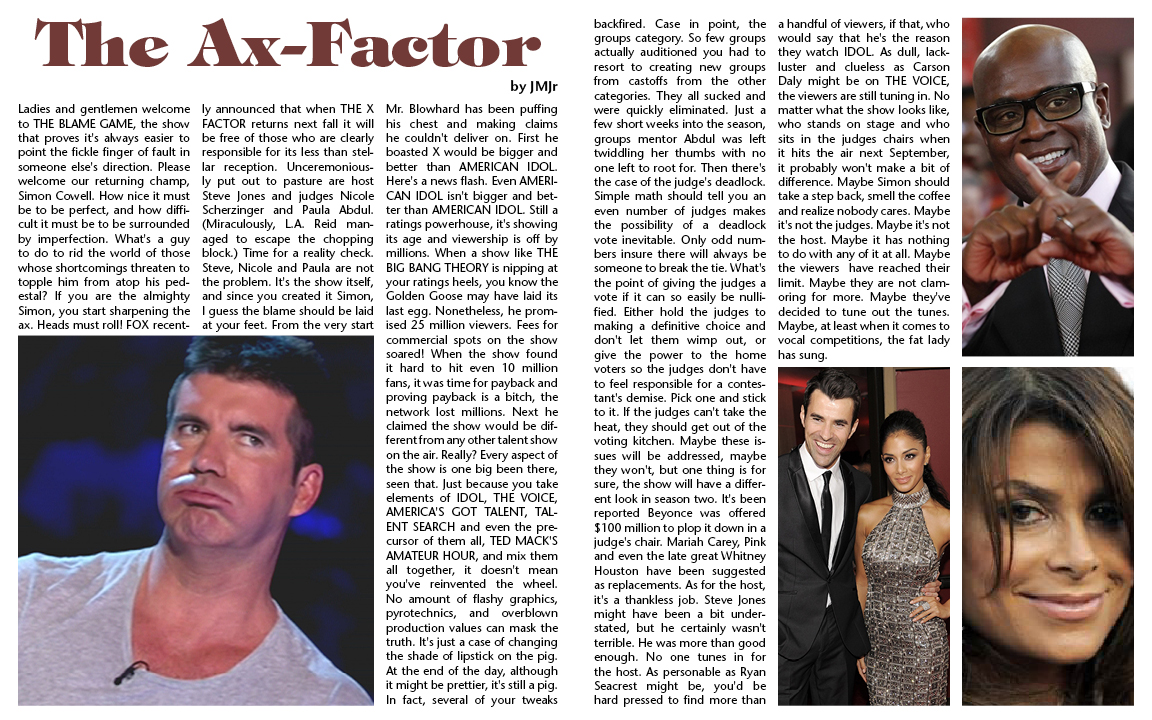 The Ax-Factor

by JMJr

Ladies and gentlemen welcome to THE BLAME GAME, the show that proves it's always easier to point the fickle finger of fault in someone else's direction. Please welcome our returning champ, Simon Cowell. How nice it must be to be perfect, and how difficult it must be to be surrounded by imperfection. What's a guy to do to rid the world of those whose shortcomings threaten to topple him from atop his pedestal? If you are the almighty Simon, you start sharpening the ax. Heads must roll! FOX recently announced that when THE X FACTOR returns next fall it will be free of those who are clearly responsible for its less than stellar reception. Unceremoniously put out to pasture are host Steve Jones and judges Nicole Scherzinger and Paula Abdul. (Miraculously, L.A. Reid managed to escape the chopping block.) Time for a reality check. Steve, Nicole and Paula are not the problem. It's the show itself, and since you created it Simon, I guess the blame should be laid at your feet. From the very start Mr. Blowhard has been puffing his chest and making claims he couldn't deliver on. First he boasted X would be bigger and better than AMERICAN IDOL. Here's a news flash. Even AMERICAN IDOL isn't bigger and better than AMERICAN IDOL. Still a ratings powerhouse, it's showing its age and viewership is off by millions. When a show like THE BIG BANG THEORY is nipping at your ratings heels, you know the Golden Goose may have laid its last egg. Nonetheless, he promised 25 million viewers. Fees for commercial spots on the show soared! When the show found it hard to hit even 10 million fans, it was time for payback and proving payback is a bitch, the network lost millions. Next he claimed the show would be different from any other talent show on the air. Really? Every aspect of the show is one big been there, seen that. Just because you take elements of IDOL, THE VOICE, AMERICA'S GOT TALENT, TALENT SEARCH and even the precursor of them all, TED MACK'S AMATEUR HOUR, and mix them all together, it doesn't mean you've reinvented the wheel. No amount of flashy graphics, pyrotechnics, and overblown production values can mask the truth. It's just a case of changing the shade of lipstick on the pig. At the end of the day, although it might be prettier, it's still a pig. In fact, several of your tweaks backfired. Case in point, the groups category. So few groups actually auditioned you had to resort to creating new groups from castoffs from the other categories. They all sucked and were quickly eliminated. Just a few short weeks into the season, groups mentor Abdul was left twiddling her thumbs with no one left to root for. Then there's the case of the judge's deadlock. Simple math should tell you an even number of judges makes the possibility of a deadlock vote inevitable. Only odd numbers insure there will always be someone to break the tie. What's the point of giving the judges a vote if it can so easily be nullified. Either hold the judges to making a definitive choice and don't let them wimp out, or give the power to the home voters so the judges don't have to feel responsible for a contestant's demise. Pick one and stick to it. If the judges can't take the heat, they should get out of the voting kitchen. Maybe these issues will be addressed, maybe they won't, but one thing is for sure, the show will have a different look in season two. It's been reported Beyonce was offered $100 million to plop it down in a judge's chair. Mariah Carey, Pink and even the late great Whitney Houston have been suggested as replacements. As for the host, it's a thankless job. Steve Jones might have been a bit understated, but he certainly wasn't terrible. He was more than good enough. No one tunes in for the host. As personable as Ryan Seacrest might be, you'd be hard pressed to find more than a handful of viewers, if that, who would say that he's the reason they watch IDOL. As dull, lackluster and clueless as Carson Daly might be on THE VOICE, the viewers are still tuning in. No matter what the show looks like, who stands on stage and who sits in the judges chairs when it hits the air next September, it probably won't make a bit of difference. Maybe Simon should take a step back, smell the coffee and realize nobody cares. Maybe it's not the judges. Maybe it's not the host. Maybe it has nothing to do with any of it at all. Maybe the viewers have reached their limit. Maybe they are not clamoring for more. Maybe they've decided to tune out the tunes. Maybe, at least when it comes to vocal competitions, the fat lady has sung.